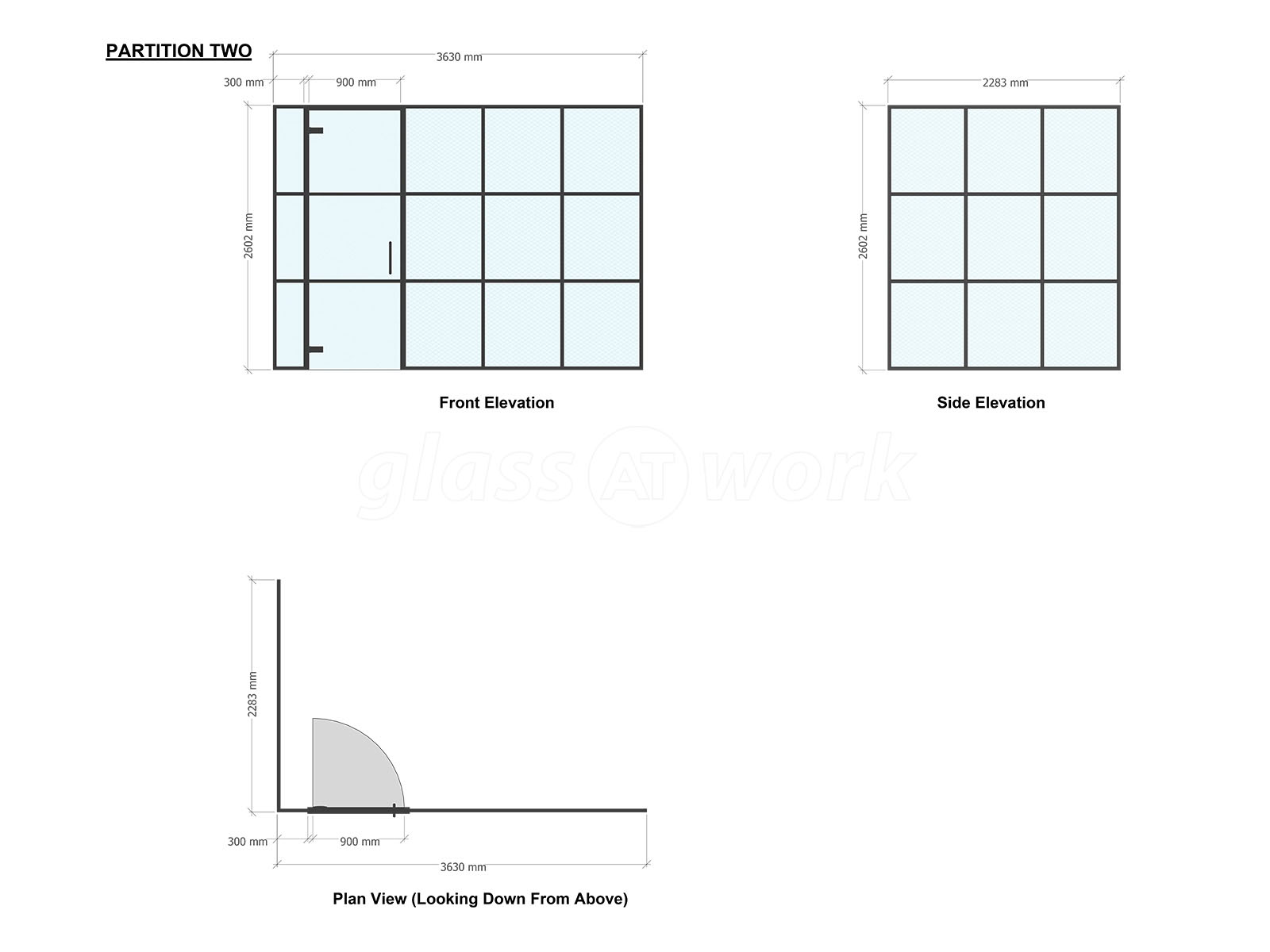 PARTITION TWO

3630 mm
300 mm
900 mm
2602 mm

Front Elevation

2283 mm
2602 mm

Side Elevation

glass AT work

2283 mm
300 mm
900 mm
3630 mm

Plan View (Looking Down From Above)